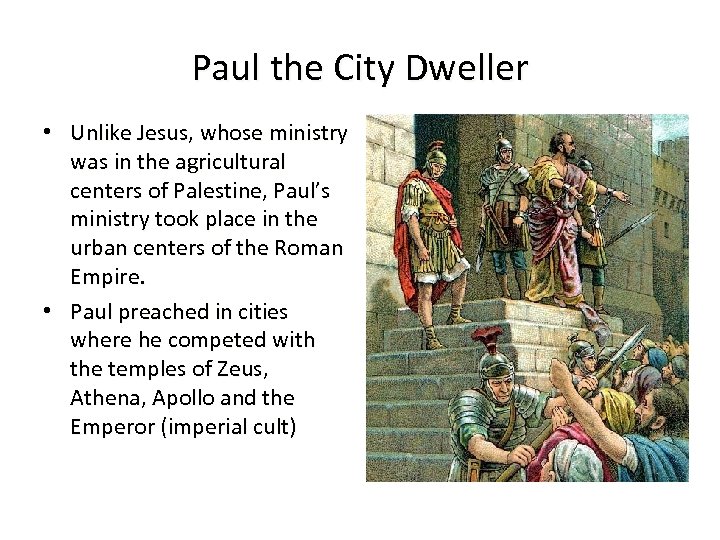 Paul the City Dweller

• Unlike Jesus, whose ministry was in the agricultural centers of Palestine, Paul's ministry took place in the urban centers of the Roman Empire.

• Paul preached in cities where he competed with the temples of Zeus, Athena, Apollo and the Emperor (imperial cult)